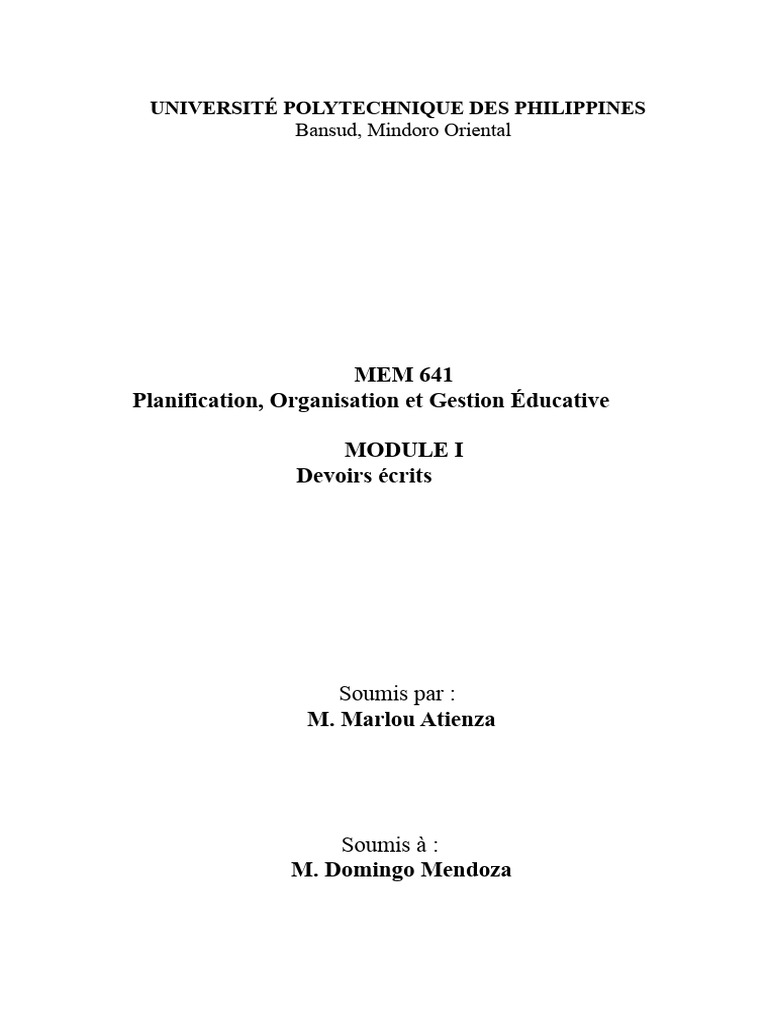 UNIVERSITÉ POLYTECHNIQUE DES PHILIPPINES
Bansud, Mindoro Oriental

MEM 641
Planification, Organisation et Gestion Éducative

MODULE I
Devoirs écrits

Soumis par :
M. Marlou Atienza

Soumis à :
M. Domingo Mendoza